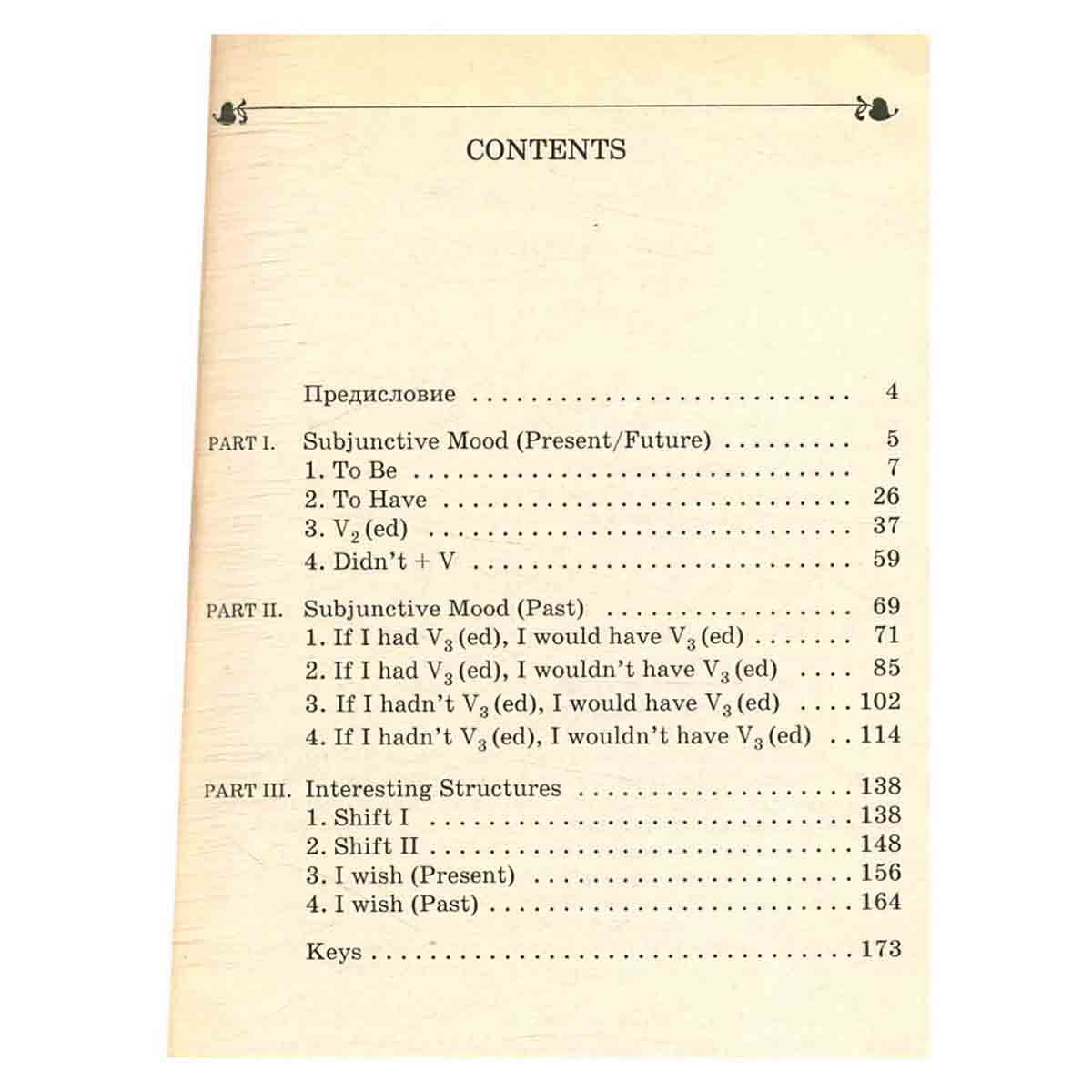 CONTENTS

Предисловие 4

PART I. Subjunctive Mood (Present/Future) 5
1. To Be 7
2. To Have 26
3. $V_2$ (ed) 37
4. Didn't + V 59

PART II. Subjunctive Mood (Past) 69
1. If I had $V_3$ (ed), I would have $V_3$ (ed) 71
2. If I had $V_3$ (ed), I wouldn't have $V_3$ (ed) 85
3. If I hadn't $V_3$ (ed), I would have $V_3$ (ed) 102
4. If I hadn't $V_3$ (ed), I wouldn't have $V_3$ (ed) 114

PART III. Interesting Structures 138
1. Shift I 138
2. Shift II 148
3. I wish (Present) 156
4. I wish (Past) 164

Keys 173